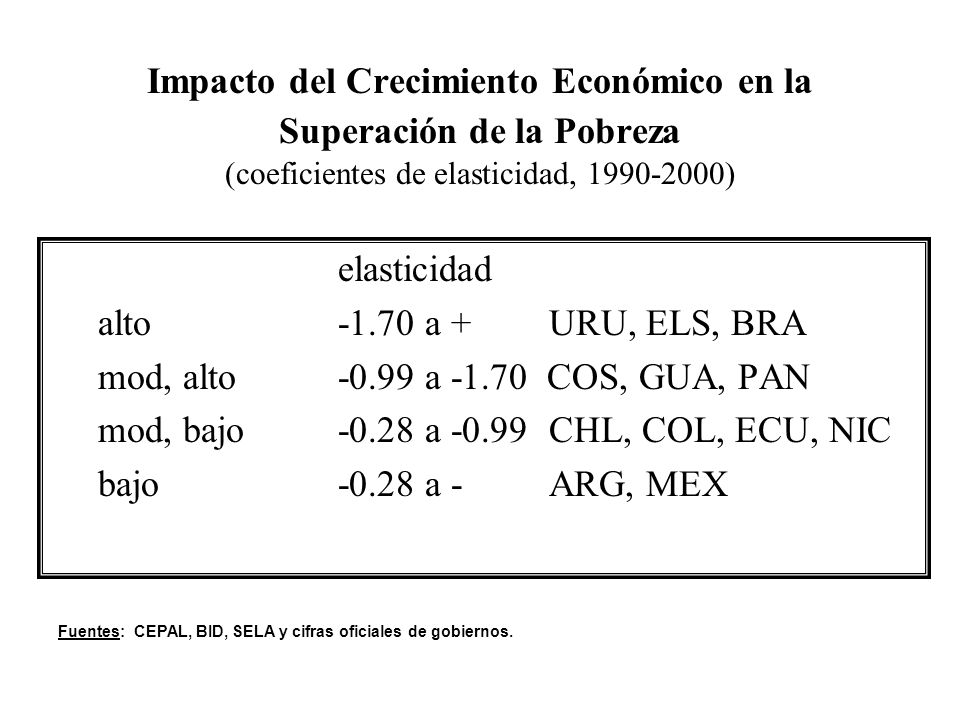 Impacto del Crecimiento Económico en la Superación de la Pobreza
(coeficientes de elasticidad, 1990-2000)

| | elasticidad | |
|---|---|---|
| alto | -1.70 a + | URU, ELS, BRA |
| mod, alto | -0.99 a -1.70 | COS, GUA, PAN |
| mod, bajo | -0.28 a -0.99 | CHL, COL, ECU, NIC |
| bajo | -0.28 a - | ARG, MEX |

Fuentes: CEPAL, BID, SELA y cifras oficiales de gobiernos.